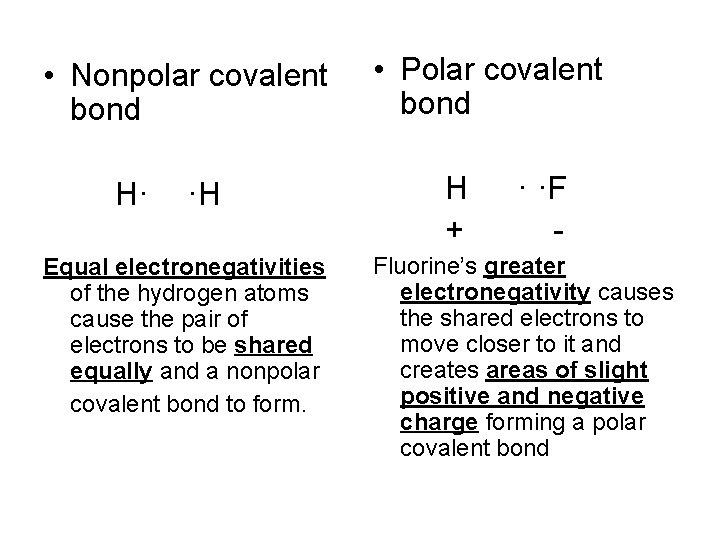 • Nonpolar covalent bond

H· ·H

Equal electronegativities of the hydrogen atoms cause the pair of electrons to be shared equally and a nonpolar covalent bond to form.

• Polar covalent bond

H · ·F

+ -

Fluorine's greater electronegativity causes the shared electrons to move closer to it and creates areas of slight positive and negative charge forming a polar covalent bond